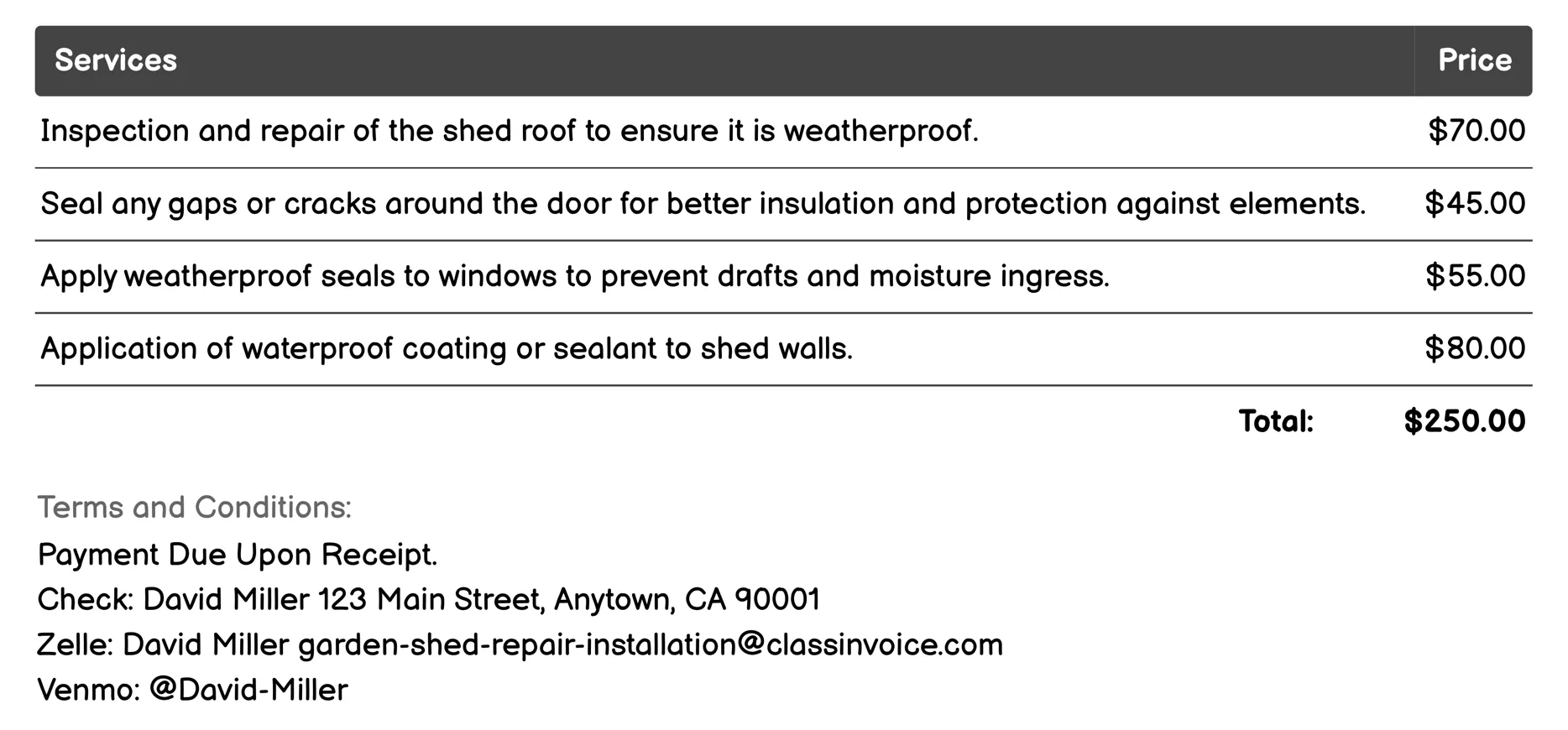 | Services | Price |
|---|---|
| Inspection and repair of the shed roof to ensure it is weatherproof. | \$70.00 |
| Seal any gaps or cracks around the door for better insulation and protection against elements. | \$45.00 |
| Apply weatherproof seals to windows to prevent drafts and moisture ingress. | \$55.00 |
| Application of waterproof coating or sealant to shed walls. | \$80.00 |
| Total: | \$250.00 |

Terms and Conditions:
Payment Due Upon Receipt.
Check: David Miller 123 Main Street, Anytown, CA 90001
Zelle: David Miller garden-shed-repair-installation@classinvoice.com
Venmo: @David-Miller